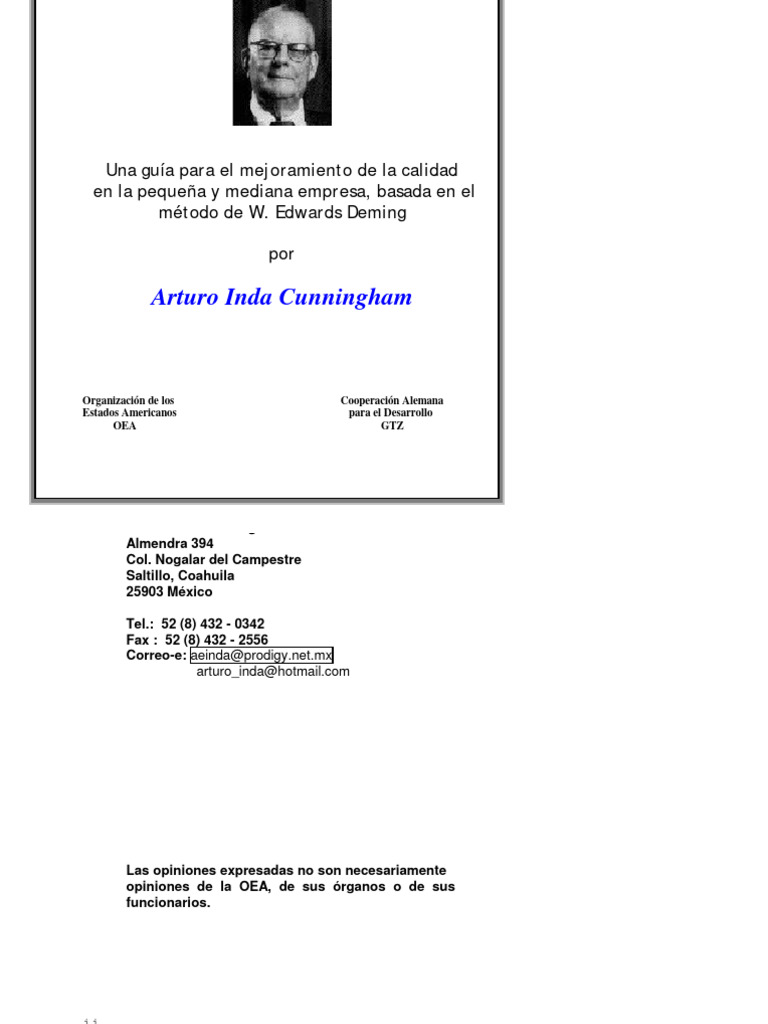 Una guía para el mejoramiento de la calidad en la pequeña y mediana empresa, basada en el método de W. Edwards Deming

por

Arturo Inda Cunningham

Organización de los Estados Americanos OEA

Cooperación Alemana para el Desarrollo GTZ

Almendra 394
Col. Nogalar del Campestre
Saltillo, Coahuila
25903 México

Tel.: 52 (8) 432 - 0342
Fax : 52 (8) 432 - 2556
Correo-e: aeinda@prodigy.net.mx
arturo_inda@hotmail.com

Las opiniones expresadas no son necesariamente opiniones de la OEA, de sus órganos o de sus funcionarios.